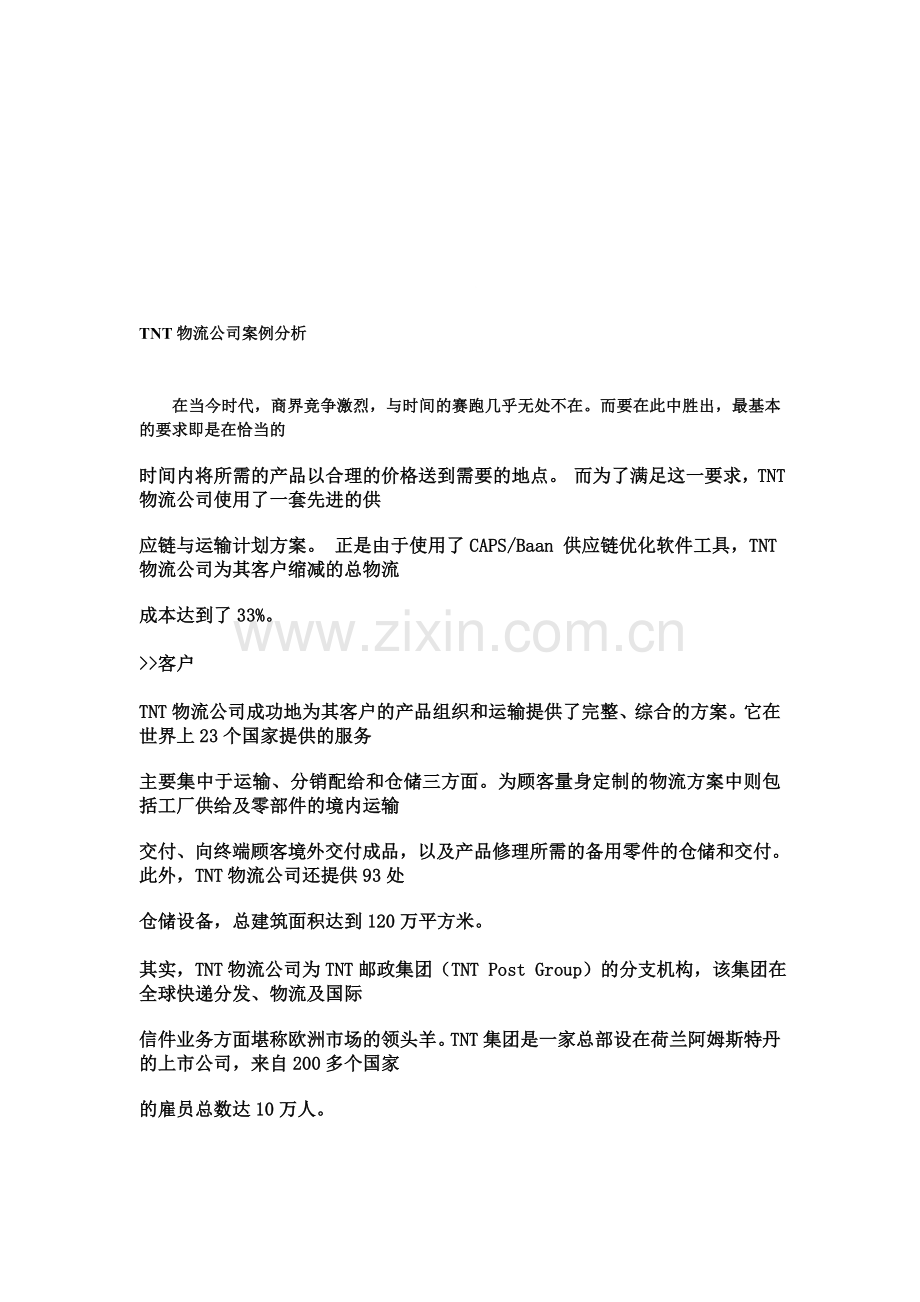 TNT 物流公司案例分析

在当今时代，商界竞争激烈，与时间的赛跑几乎无处不在。而要在此中胜出，最基本的要求即是在恰当的

时间内将所需的产品以合理的价格送到需要的地点。 而为了满足这一要求，TNT 物流公司使用了一套先进的供

应链与运输计划方案。 正是由于使用了 CAPS/Baan 供应链优化软件工具，TNT 物流公司为其客户缩减的总物流

成本达到了 33%。

www.zixin.com.cn

>>客户

TNT 物流公司成功地为其客户的产品组织和运输提供了完整、综合的方案。它在世界上 23 个国家提供的服务

主要集中于运输、分销配给和仓储三方面。为顾客量身定制的物流方案中则包括工厂供给及零部件的境内运输

交付、向终端顾客境外交付成品，以及产品修理所需的备用零件的仓储和交付。此外，TNT 物流公司还提供 93 处

仓储设备，总建筑面积达到 120 万平方米。

其实，TNT 物流公司为 TNT 邮政集团（TNT Post Group）的分支机构，该集团在全球快递分发、物流及国际

信件业务方面堪称欧洲市场的领头羊。TNT 集团是一家总部设在荷兰阿姆斯特丹的上市公司，来自 200 多个国家

的雇员总数达 10 万人。